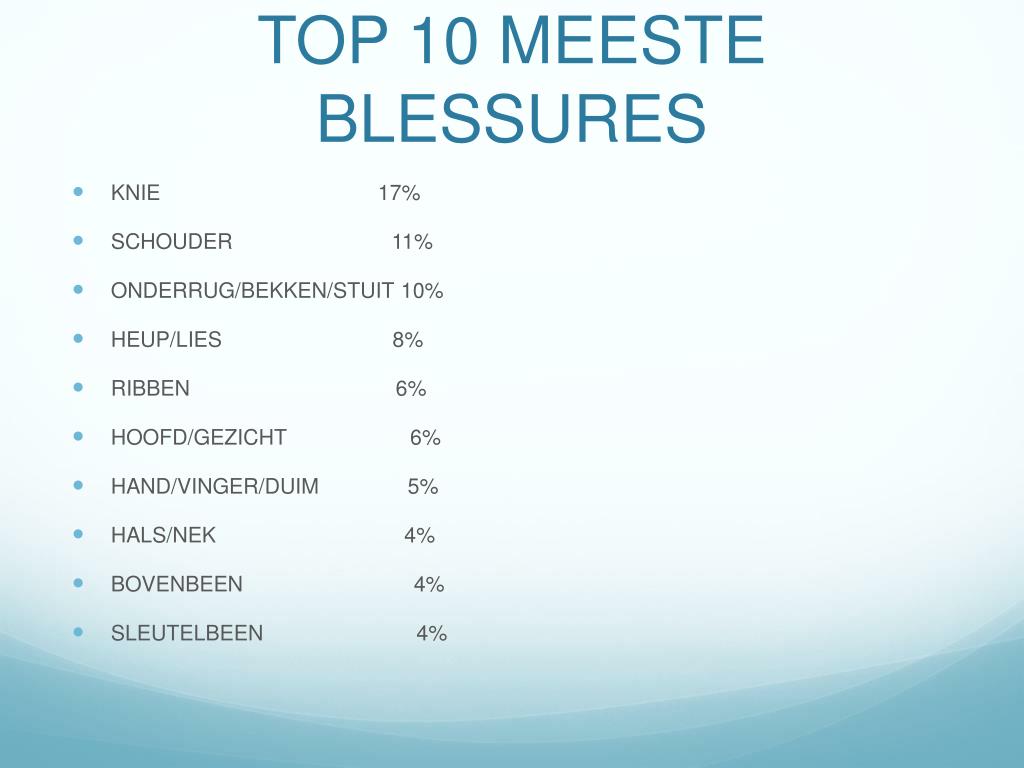 TOP 10 MEESTE BLESSURES

- KNIE 17%
- SCHOUDER 11%
- ONDERRUG/BEKKEN/STUIT 10%
- HEUP/LIES 8%
- RIBBEN 6%
- HOOFD/GEZICHT 6%
- HAND/VINGER/DUIM 5%
- HALS/NEK 4%
- BOVENBEEN 4%
- SLEUTELBEEN 4%